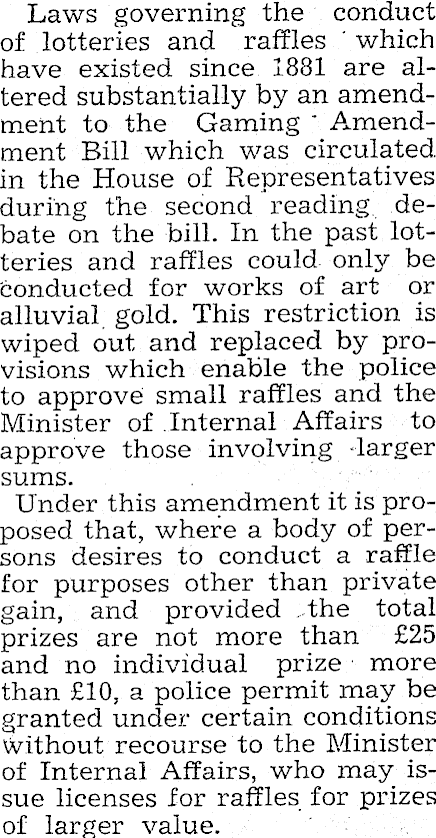 Laws governing the conduct of lotteries and raffles which have existed since 1881 are altered substantially by an amendment to the Gaming Amendment Bill which was circulated in the House of Representatives during the second reading debate on the bill. In the past lotteries and raffles could only be conducted for works of art or alluvial gold. This restriction is wiped out and replaced by provisions which enable the police to approve small raffles and the Minister of Internal Affairs to approve those involving larger sums.

Under this amendment it is proposed that, where a body of persons desires to conduct a raffle for purposes other than private gain, and provided the total prizes are not more than £25 and no individual prize more than £10, a police permit may be granted under certain conditions without recourse to the Minister of Internal Affairs, who may issue licenses for raffles for prizes of larger value.